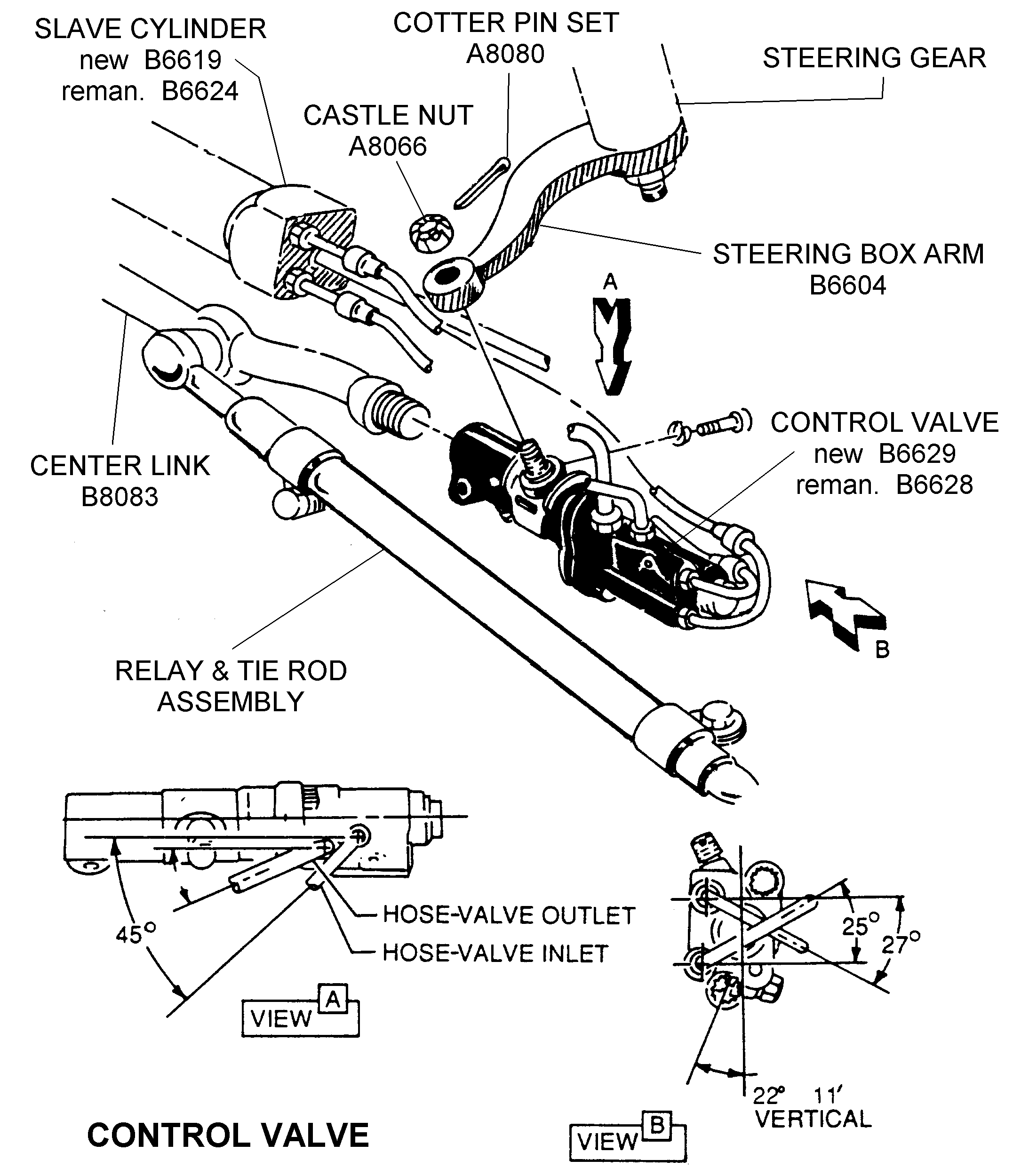 SLAVE CYLINDER
new B6619
reman. B6624

COTTER PIN SET
A8080

STEERING GEAR

CASTLE NUT
A8066

STEERING BOX ARM
B6604

A

CONTROL VALVE
new B6629
reman. B6628

CENTER LINK
B8083

B

RELAY & TIE ROD
ASSEMBLY

HOSE-VALVE OUTLET

HOSE-VALVE INLET

45°

VIEW A

25°

27°

22° 11′
VERTICAL

CONTROL VALVE

VIEW B